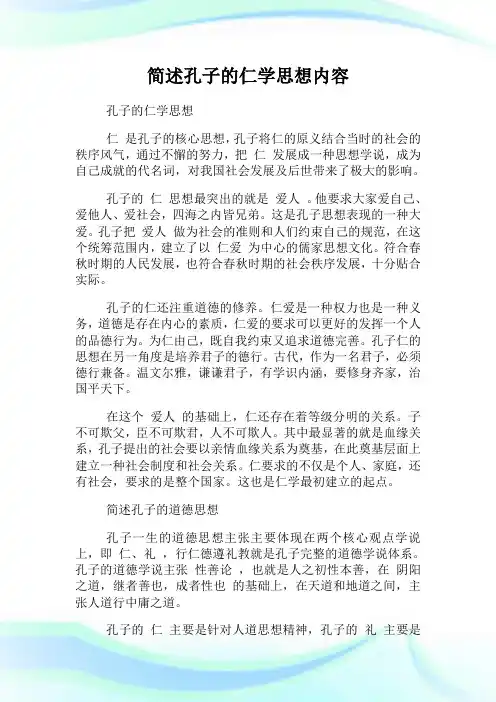 简述孔子的仁学思想内容

孔子的仁学思想

仁 是孔子的核心思想，孔子将仁的原义结合当时的社会的秩序风气，通过不懈的努力，把 仁 发展成一种思想学说，成为自己成就的代名词，对我国社会发展及后世带来了极大的影响。

孔子的 仁 思想最突出的就是 爱人 。他要求大家爱自己、爱他人、爱社会，四海之内皆兄弟。这是孔子思想表现的一种大爱。孔子把 爱人 做为社会的准则和人们约束自己的规范，在这个统筹范围内，建立了以 仁爱 为中心的儒家思想文化。符合春秋时期的人民发展，也符合春秋时期的社会秩序发展，十分贴合实际。

孔子的仁还注重道德的修养。仁爱是一种权力也是一种义务，道德是存在内心的素质，仁爱的要求可以更好的发挥一个人的品德行为。为仁由己，既自我约束又追求道德完善。孔子仁的思想在另一角度是培养君子的德行。古代，作为一名君子，必须德行兼备。温文尔雅，谦谦君子，有学识内涵，要修身齐家，治国平天下。

在这个 爱人 的基础上，仁还存在着等级分明的关系。子不可欺父，臣不可欺君，人不可欺人。其中最显著的就是血缘关系，孔子提出的社会要以亲情血缘关系为奠基，在此奠基层面上建立一种社会制度和社会关系。仁要求的不仅是个人、家庭，还有社会，要求的是整个国家。这也是仁学最初建立的起点。

简述孔子的道德思想

孔子一生的道德思想主张主要体现在两个核心观点学说上，即 仁、礼 ，行仁德遵礼教就是孔子完整的道德学说体系。孔子的道德学说主张 性善论 ，也就是人之初性本善，在 阴阳之道，继者善也，成者性也 的基础上，在天道和地道之间，主张人道行中庸之道。

孔子的 仁 主要是针对人道思想精神，孔子的 礼 主要是